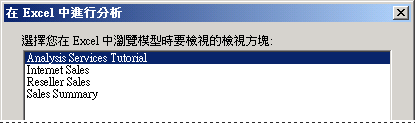 在 Excel 中進行分析

選擇您在 Excel 中瀏覽模型時要檢視的檢視方塊:

Analysis Services Tutorial
Internet Sales
Reseller Sales
Sales Summary